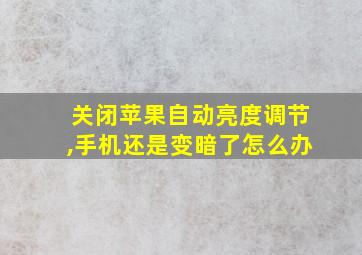 关闭苹果自动亮度调节,手机还是变暗了怎么办